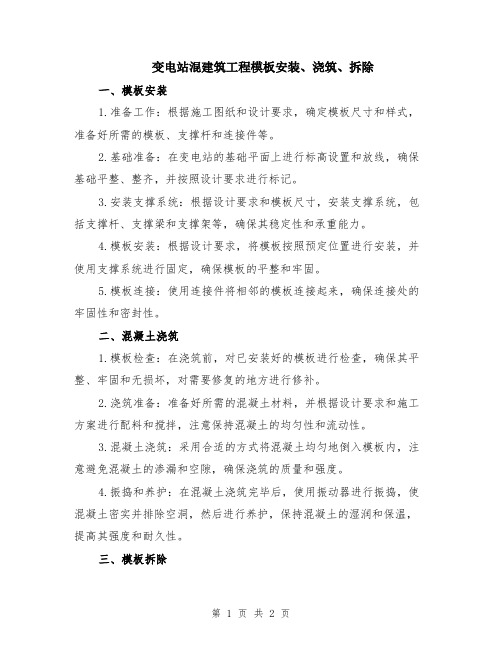 变电站混建筑工程模板安装、浇筑、拆除

一、模板安装

1.准备工作：根据施工图纸和设计要求，确定模板尺寸和样式，准备好所需的模板、支撑杆和连接件等。

2.基础准备：在变电站的基础平面上进行标高设置和放线，确保基础平整、整齐，并按照设计要求进行标记。

3.安装支撑系统：根据设计要求和模板尺寸，安装支撑系统，包括支撑杆、支撑梁和支撑架等，确保其稳定性和承重能力。

4.模板安装：根据设计要求，将模板按照预定位置进行安装，并使用支撑系统进行固定，确保模板的平整和牢固。

5.模板连接：使用连接件将相邻的模板连接起来，确保连接处的牢固性和密封性。

二、混凝土浇筑

1.模板检查：在浇筑前，对已安装好的模板进行检查，确保其平整、牢固和无损坏，对需要修复的地方进行修补。

2.浇筑准备：准备好所需的混凝土材料，并根据设计要求和施工方案进行配料和搅拌，注意保持混凝土的均匀性和流动性。

3.混凝土浇筑：采用合适的方式将混凝土均匀地倒入模板内，注意避免混凝土的渗漏和空隙，确保浇筑的质量和强度。

4.振捣和养护：在混凝土浇筑完毕后，使用振动器进行振捣，使混凝土密实并排除空洞，然后进行养护，保持混凝土的湿润和保温，提高其强度和耐久性。

三、模板拆除

第 1 页 共 2 页